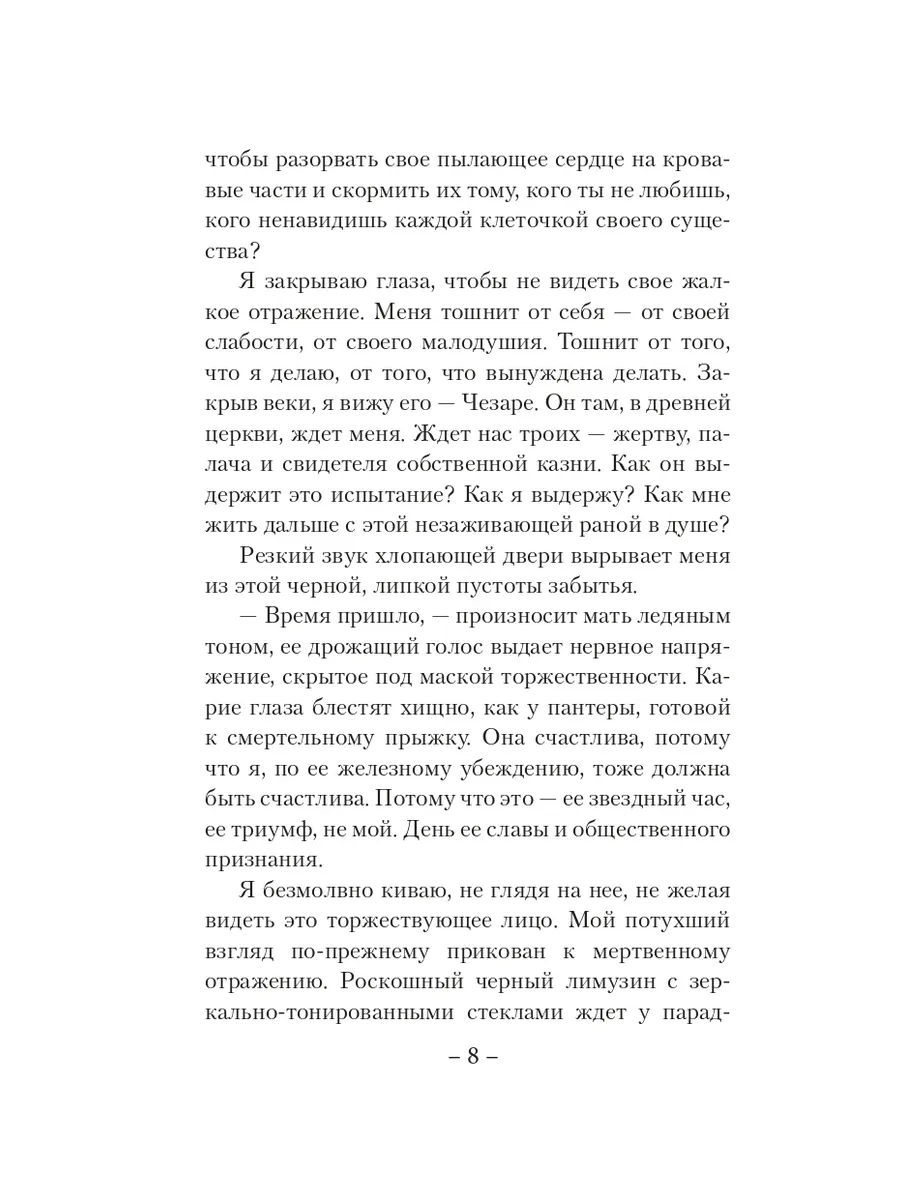 чтобы разорвать свое пылающее сердце на кровавые части и скормить их тому, кого ты не любишь, кого ненавидишь каждой клеточкой своего существа?

Я закрываю глаза, чтобы не видеть свое жалкое отражение. Меня тошнит от себя — от своей слабости, от своего малодушия. Тошнит от того, что я делаю, от того, что вынуждена делать. Закрыв веки, я вижу его — Чезаре. Он там, в древней церкви, ждет меня. Ждет нас троих — жертву, палача и свидетеля собственной казни. Как он выдержит это испытание? Как я выдержу? Как мне жить дальше с этой незаживающей раной в душе?

Резкий звук хлопающей двери вырывает меня из этой черной, липкой пустоты забытья.

— Время пришло, — произносит мать ледяным тоном, ее дрожащий голос выдает нервное напряжение, скрытое под маской торжественности. Карие глаза блестят хищно, как у пантеры, готовой к смертельному прыжку. Она счастлива, потому что я, по ее железному убеждению, тоже должна быть счастлива. Потому что это — ее звездный час, ее триумф, не мой. День ее славы и общественного признания.

Я безмолвно киваю, не глядя на нее, не желая видеть это торжествующее лицо. Мой потухший взгляд по-прежнему прикован к мертвенному отражению. Роскошный черный лимузин с зеркально-тонированными стеклами ждет у парад-

– 8 –